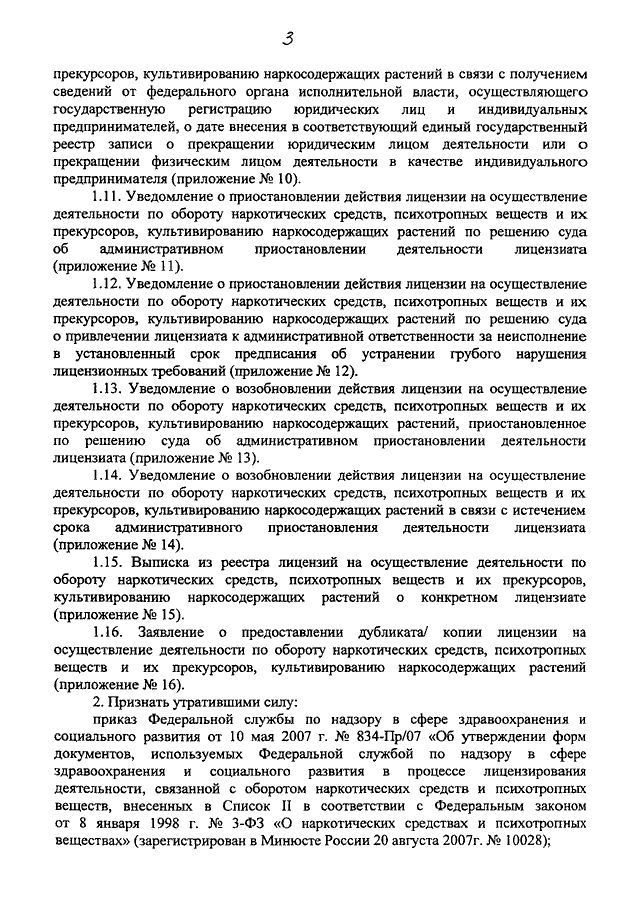 3

прекурсоров, культивированию наркосодержащих растений в связи с получением сведений от федерального органа исполнительной власти, осуществляющего государственную регистрацию юридических лиц и индивидуальных предпринимателей, о дате внесения в соответствующий единый государственный реестр записи о прекращении юридическим лицом деятельности или о прекращении физическим лицом деятельности в качестве индивидуального предпринимателя (приложение № 10).

1.11. Уведомление о приостановлении действия лицензии на осуществление деятельности по обороту наркотических средств, психотропных веществ и их прекурсоров, культивированию наркосодержащих растений по решению суда об административном приостановлении деятельности лицензиата (приложение № 11).

1.12. Уведомление о приостановлении действия лицензии на осуществление деятельности по обороту наркотических средств, психотропных веществ и их прекурсоров, культивированию наркосодержащих растений по решению суда о привлечении лицензиата к административной ответственности за неисполнение в установленный срок предписания об устранении грубого нарушения лицензионных требований (приложение № 12).

1.13. Уведомление о возобновлении действия лицензии на осуществление деятельности по обороту наркотических средств, психотропных веществ и их прекурсоров, культивированию наркосодержащих растений, приостановленное по решению суда об административном приостановлении деятельности лицензиата (приложение № 13).

1.14. Уведомление о возобновлении действия лицензии на осуществление деятельности по обороту наркотических средств, психотропных веществ и их прекурсоров, культивированию наркосодержащих растений в связи с истечением срока административного приостановления деятельности лицензиата (приложение № 14).

1.15. Выписка из реестра лицензий на осуществление деятельности по обороту наркотических средств, психотропных веществ и их прекурсоров, культивированию наркосодержащих растений о конкретном лицензиате (приложение № 15).

1.16. Заявление о предоставлении дубликата/ копии лицензии на осуществление деятельности по обороту наркотических средств, психотропных веществ и их прекурсоров, культивированию наркосодержащих растений (приложение № 16).

2. Признать утратившими силу:

приказ Федеральной службы по надзору в сфере здравоохранения и социального развития от 10 мая 2007 г. № 834-Пр/07 «Об утверждении форм документов, используемых Федеральной службой по надзору в сфере здравоохранения и социального развития в процессе лицензирования деятельности, связанной с оборотом наркотических средств и психотропных веществ, внесенных в Список II в соответствии с Федеральным законом от 8 января 1998 г. № 3-ФЗ «О наркотических средствах и психотропных веществах» (зарегистрирован в Минюсте России 20 августа 2007г. № 10028);